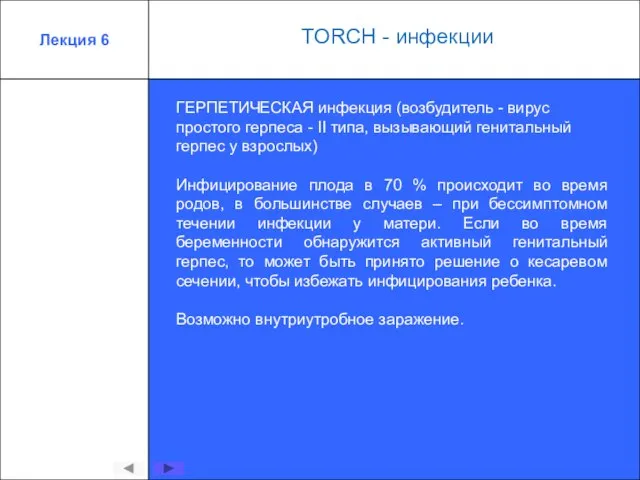 Лекция 6

TORCH - инфекции

ГЕРПЕТИЧЕСКАЯ инфекция (возбудитель - вирус простого герпеса - II типа, вызывающий генитальный герпес у взрослых)

Инфицирование плода в 70 % происходит во время родов, в большинстве случаев – при бессимптомном течении инфекции у матери. Если во время беременности обнаружится активный генитальный герпес, то может быть принято решение о кесаревом сечении, чтобы избежать инфицирования ребенка.

Возможно внутриутробное заражение.